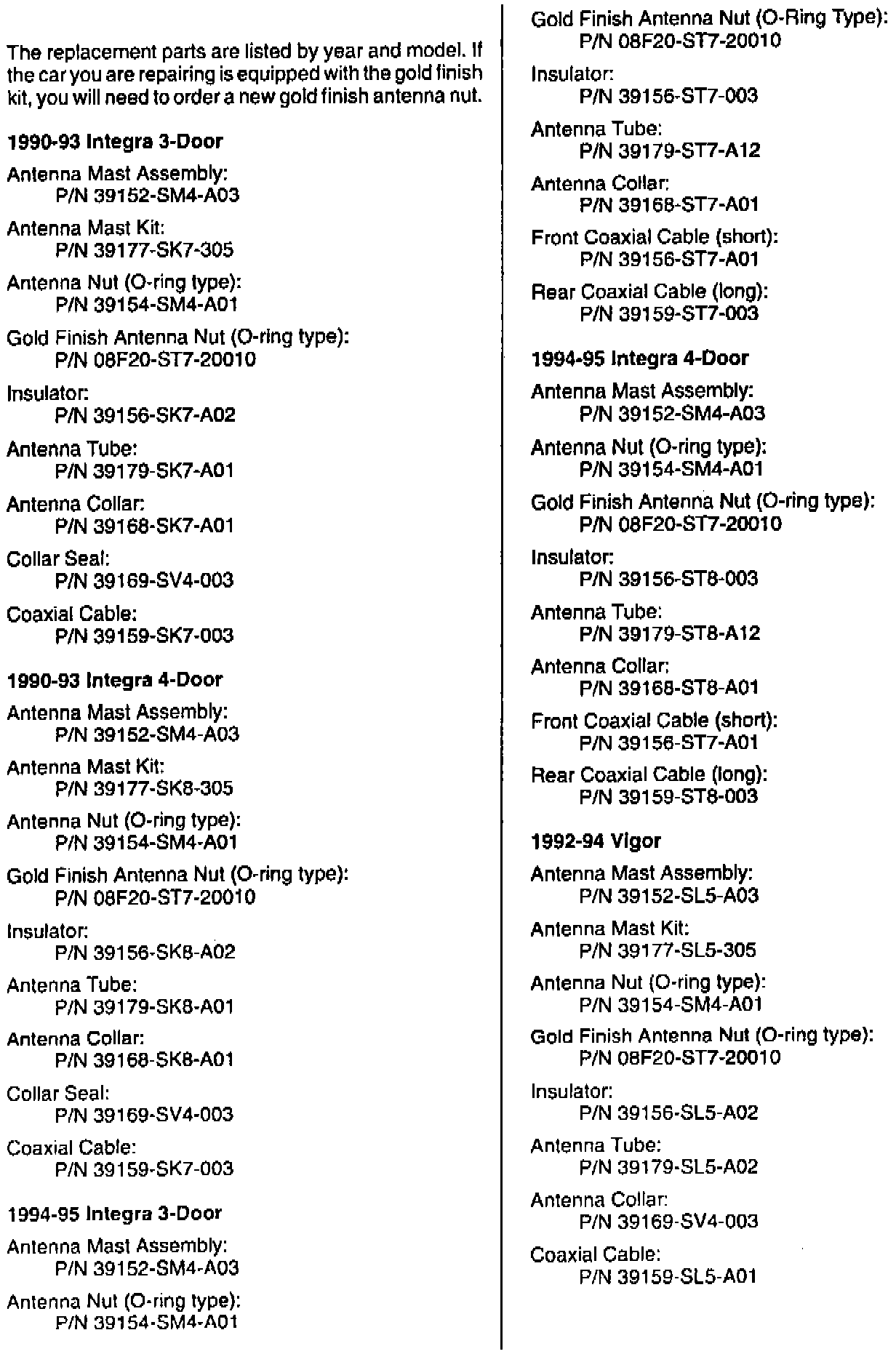 The replacement parts are listed by year and model. If the car you are repairing is equipped with the gold finish kit, you will need to order a new gold finish antenna nut.

1990-93 Integra 3-Door

Antenna Mast Assembly:
P/N 39152-SM4-A03

Antenna Mast Kit:
P/N 39177-SK7-305

Antenna Nut (O-ring type):
P/N 39154-SM4-A01

Gold Finish Antenna Nut (O-ring type):
P/N 08F20-ST7-20010

Insulator:
P/N 39156-SK7-A02

Antenna Tube:
P/N 39179-SK7-A01

Antenna Collar:
P/N 39168-SK7-A01

Collar Seal:
P/N 39169-SV4-003

Coaxial Cable:
P/N 39159-SK7-003

1990-93 Integra 4-Door

Antenna Mast Assembly:
P/N 39152-SM4-A03

Antenna Mast Kit:
P/N 39177-SK8-305

Antenna Nut (O-ring type):
P/N 39154-SM4-A01

Gold Finish Antenna Nut (O-ring type):
P/N 08F20-ST7-20010

Insulator:
P/N 39156-SK8-A02

Antenna Tube:
P/N 39179-SK8-A01

Antenna Collar:
P/N 39168-SK8-A01

Collar Seal:
P/N 39169-SV4-003

Coaxial Cable:
P/N 39159-SK7-003

1994-95 Integra 3-Door

Antenna Mast Assembly:
P/N 39152-SM4-A03

Antenna Nut (O-ring type):
P/N 39154-SM4-A01

Gold Finish Antenna Nut (O-Ring Type):
P/N 08F20-ST7-20010

Insulator:
P/N 39156-ST7-003

Antenna Tube:
P/N 39179-ST7-A12

Antenna Collar:
P/N 39168-ST7-A01

Front Coaxial Cable (short):
P/N 39156-ST7-A01

Rear Coaxial Cable (long):
P/N 39159-ST7-003

1994-95 Integra 4-Door

Antenna Mast Assembly:
P/N 39152-SM4-A03

Antenna Nut (O-ring type):
P/N 39154-SM4-A01

Gold Finish Antenna Nut (O-ring type):
P/N 08F20-ST7-20010

Insulator:
P/N 39156-ST8-003

Antenna Tube:
P/N 39179-ST8-A12

Antenna Collar:
P/N 39168-ST8-A01

Front Coaxial Cable (short):
P/N 39156-ST7-A01

Rear Coaxial Cable (long):
P/N 39159-ST8-003

1992-94 Vigor

Antenna Mast Assembly:
P/N 39152-SL5-A03

Antenna Mast Kit:
P/N 39177-SL5-305

Antenna Nut (O-ring type):
P/N 39154-SM4-A01

Gold Finish Antenna Nut (O-ring type):
P/N 08F20-ST7-20010

Insulator:
P/N 39156-SL5-A02

Antenna Tube:
P/N 39179-SL5-A02

Antenna Collar:
P/N 39169-SV4-003

Coaxial Cable:
P/N 39159-SL5-A01